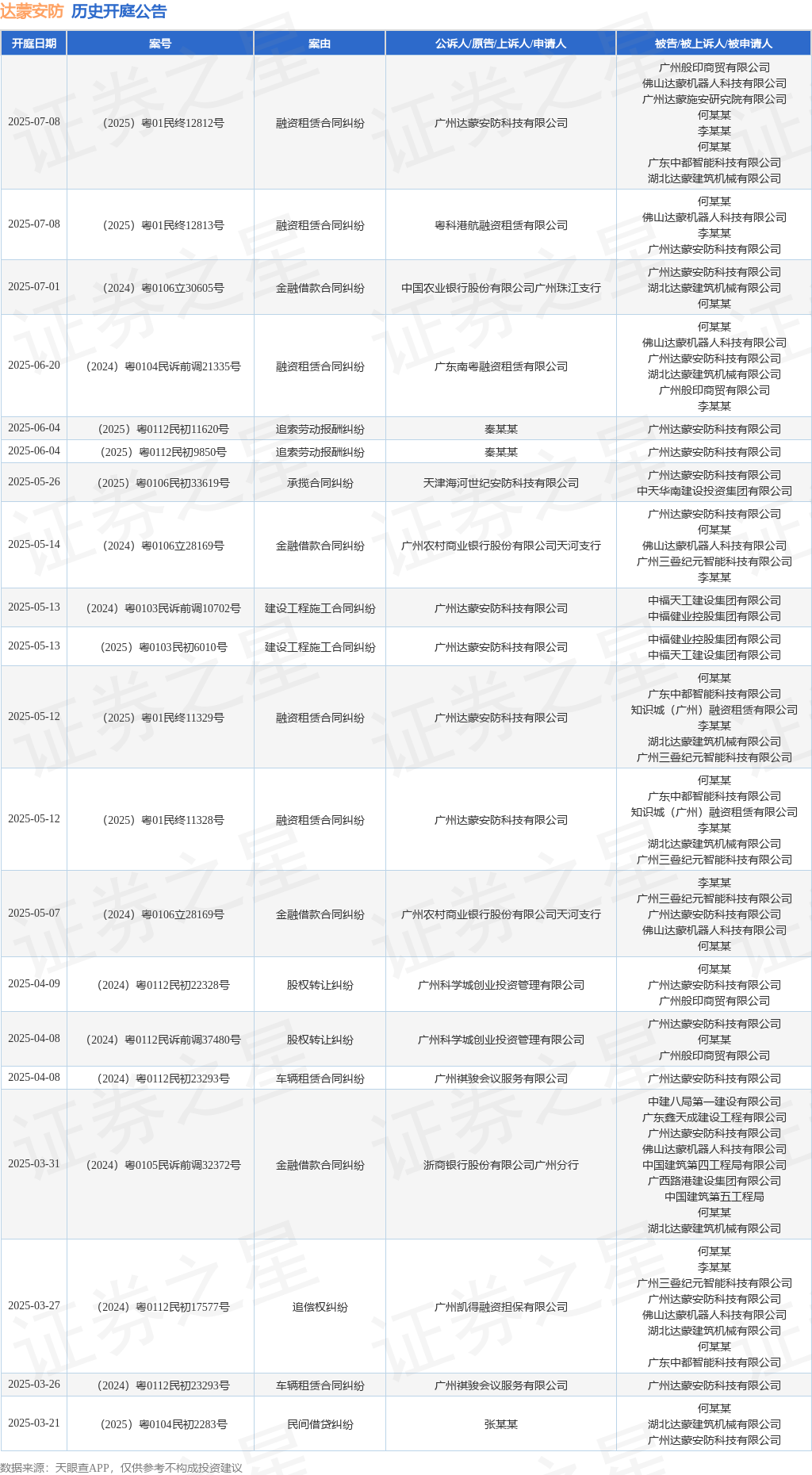 达蒙安防 历史开庭公告

| 开庭日期 | 案号 | 案由 | 公诉人/原告/上诉人/申请人 | 被告/被上诉人/被申请人 |
|---|---|---|---|---|
| 2025-07-08 | （2025）粤01民终12812号 | 融资租赁合同纠纷 | 广州达蒙安防科技有限公司 | 广州殷印商贸有限公司 佛山达蒙机器人科技有限公司 广州达蒙施安研究院有限公司 何某某 李某某 何某某 广东中都智能科技有限公司 湖北达蒙建筑机械有限公司 |
| 2025-07-08 | （2025）粤01民终12813号 | 融资租赁合同纠纷 | 粤科港航融资租赁有限公司 | 何某某 佛山达蒙机器人科技有限公司 李某某 广州达蒙安防科技有限公司 |
| 2025-07-01 | （2024）粤0106立30605号 | 金融借款合同纠纷 | 中国农业银行股份有限公司广州珠江支行 | 广州达蒙安防科技有限公司 湖北达蒙建筑机械有限公司 何某某 |
| 2025-06-20 | （2024）粤0104民诉前调21335号 | 融资租赁合同纠纷 | 广东南粤融资租赁有限公司 | 何某某 佛山达蒙机器人科技有限公司 广州达蒙安防科技有限公司 湖北达蒙建筑机械有限公司 广州殷印商贸有限公司 李某某 |
| 2025-06-04 | （2025）粤0112民初11620号 | 追索劳动报酬纠纷 | 秦某某 | 广州达蒙安防科技有限公司 |
| 2025-06-04 | （2025）粤0112民初9850号 | 追索劳动报酬纠纷 | 秦某某 | 广州达蒙安防科技有限公司 |
| 2025-05-26 | （2025）粤0106民初33619号 | 承揽合同纠纷 | 天津海河世纪安防科技有限公司 | 广州达蒙安防科技有限公司 中天华南建设投资集团有限公司 |
| 2025-05-14 | （2024）粤0106立28169号 | 金融借款合同纠纷 | 广州农村商业银行股份有限公司天河支行 | 广州达蒙安防科技有限公司 何某某 佛山达蒙机器人科技有限公司 广州三叠纪元智能科技有限公司 李某某 |
| 2025-05-13 | （2024）粤0103民诉前调10702号 | 建设工程施工合同纠纷 | 广州达蒙安防科技有限公司 | 中福天工建设集团有限公司 中福健业控股集团有限公司 |
| 2025-05-13 | （2025）粤0103民初6010号 | 建设工程施工合同纠纷 | 广州达蒙安防科技有限公司 | 中福健业控股集团有限公司 中福天工建设集团有限公司 |
| 2025-05-12 | （2025）粤01民终11329号 | 融资租赁合同纠纷 | 广州达蒙安防科技有限公司 | 何某某 广东中都智能科技有限公司 知识城（广州）融资租赁有限公司 李某某 湖北达蒙建筑机械有限公司 广州三叠纪元智能科技有限公司 |
| 2025-05-12 | （2025）粤01民终11328号 | 融资租赁合同纠纷 | 广州达蒙安防科技有限公司 | 何某某 广东中都智能科技有限公司 知识城（广州）融资租赁有限公司 李某某 湖北达蒙建筑机械有限公司 广州三叠纪元智能科技有限公司 |
| 2025-05-07 | （2024）粤0106立28169号 | 金融借款合同纠纷 | 广州农村商业银行股份有限公司天河支行 | 李某某 广州三叠纪元智能科技有限公司 广州达蒙安防科技有限公司 佛山达蒙机器人科技有限公司 何某某 |
| 2025-04-09 | （2024）粤0112民初22328号 | 股权转让纠纷 | 广州科学城创业投资管理有限公司 | 何某某 广州达蒙安防科技有限公司 广州殷印商贸有限公司 |
| 2025-04-08 | （2024）粤0112民诉前调37480号 | 股权转让纠纷 | 广州科学城创业投资管理有限公司 | 广州达蒙安防科技有限公司 何某某 广州殷印商贸有限公司 |
| 2025-04-08 | （2024）粤0112民初23293号 | 车辆租赁合同纠纷 | 广州祺骏会议服务有限公司 | 广州达蒙安防科技有限公司 |
| 2025-03-31 | （2024）粤0105民诉前调32372号 | 金融借款合同纠纷 | 浙商银行股份有限公司广州分行 | 中建八局第一建设有限公司 广东鑫天成建设工程有限公司 广州达蒙安防科技有限公司 佛山达蒙机器人科技有限公司 中国建筑第四工程局有限公司 广西路港建设集团有限公司 中国建筑第五工程局 何某某 湖北达蒙建筑机械有限公司 |
| 2025-03-27 | （2024）粤0112民初17577号 | 追偿权纠纷 | 广州凯得融资担保有限公司 | 何某某 李某某 广州三叠纪元智能科技有限公司 广州达蒙安防科技有限公司 佛山达蒙机器人科技有限公司 湖北达蒙建筑机械有限公司 何某某 广东中都智能科技有限公司 |
| 2025-03-26 | （2024）粤0112民初23293号 | 车辆租赁合同纠纷 | 广州祺骏会议服务有限公司 | 广州达蒙安防科技有限公司 |
| 2025-03-21 | （2025）粤0104民初2283号 | 民间借贷纠纷 | 张某某 | 何某某 湖北达蒙建筑机械有限公司 广州达蒙安防科技有限公司 |

数据来源：天眼查APP，仅供参考不构成投资建议